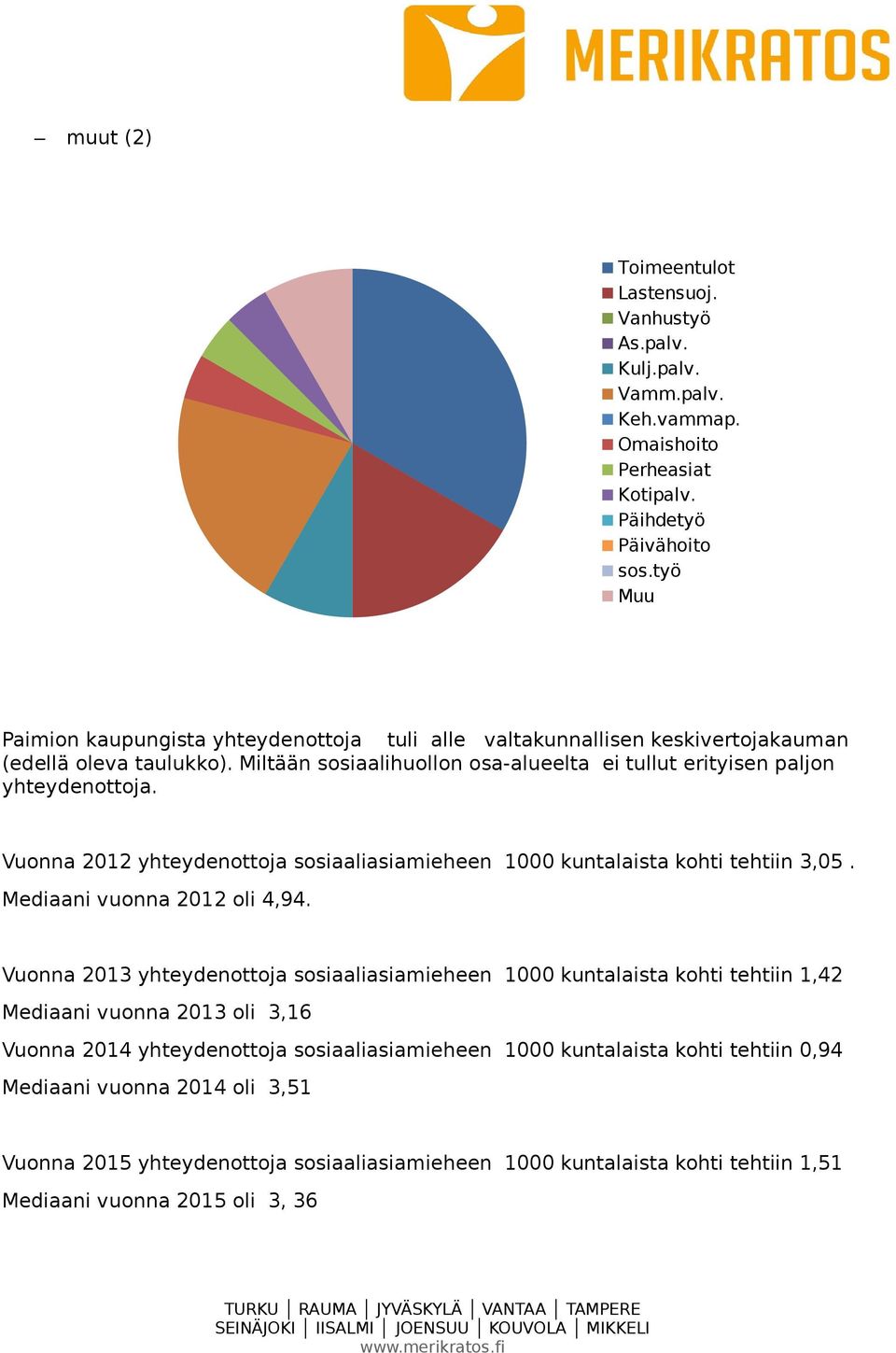 MERIKRATOS

– muut (2)

Toimeentulot
Lastensuoj.
Vanhustyö
As.palv.
Kulj.palv.
Vamm.palv.
Keh.vammap.
Omaishoito
Perheasiat
Kotipalv.
Päihdetyö
Päivähoito
sos.työ
Muu

Paimion kaupungista yhteydenottoja tuli alle valtakunnallisen keskivertojakauman (edellä oleva taulukko). Miltään sosiaalihuollon osa-alueelta ei tullut erityisen paljon yhteydenottoja.

Vuonna 2012 yhteydenottoja sosiaaliasiamieheen 1000 kuntalaista kohti tehtiin 3,05 .

Mediaani vuonna 2012 oli 4,94.

Vuonna 2013 yhteydenottoja sosiaaliasiamieheen 1000 kuntalaista kohti tehtiin 1,42

Mediaani vuonna 2013 oli 3,16

Vuonna 2014 yhteydenottoja sosiaaliasiamieheen 1000 kuntalaista kohti tehtiin 0,94

Mediaani vuonna 2014 oli 3,51

Vuonna 2015 yhteydenottoja sosiaaliasiamieheen 1000 kuntalaista kohti tehtiin 1,51

Mediaani vuonna 2015 oli 3, 36

TURKU | RAUMA | JYVÄSKYLÄ | VANTAA | TAMPERE
SEINÄJOKI | IISALMI | JOENSUU | KOUVOLA | MIKKELI
www.merikratos.fi